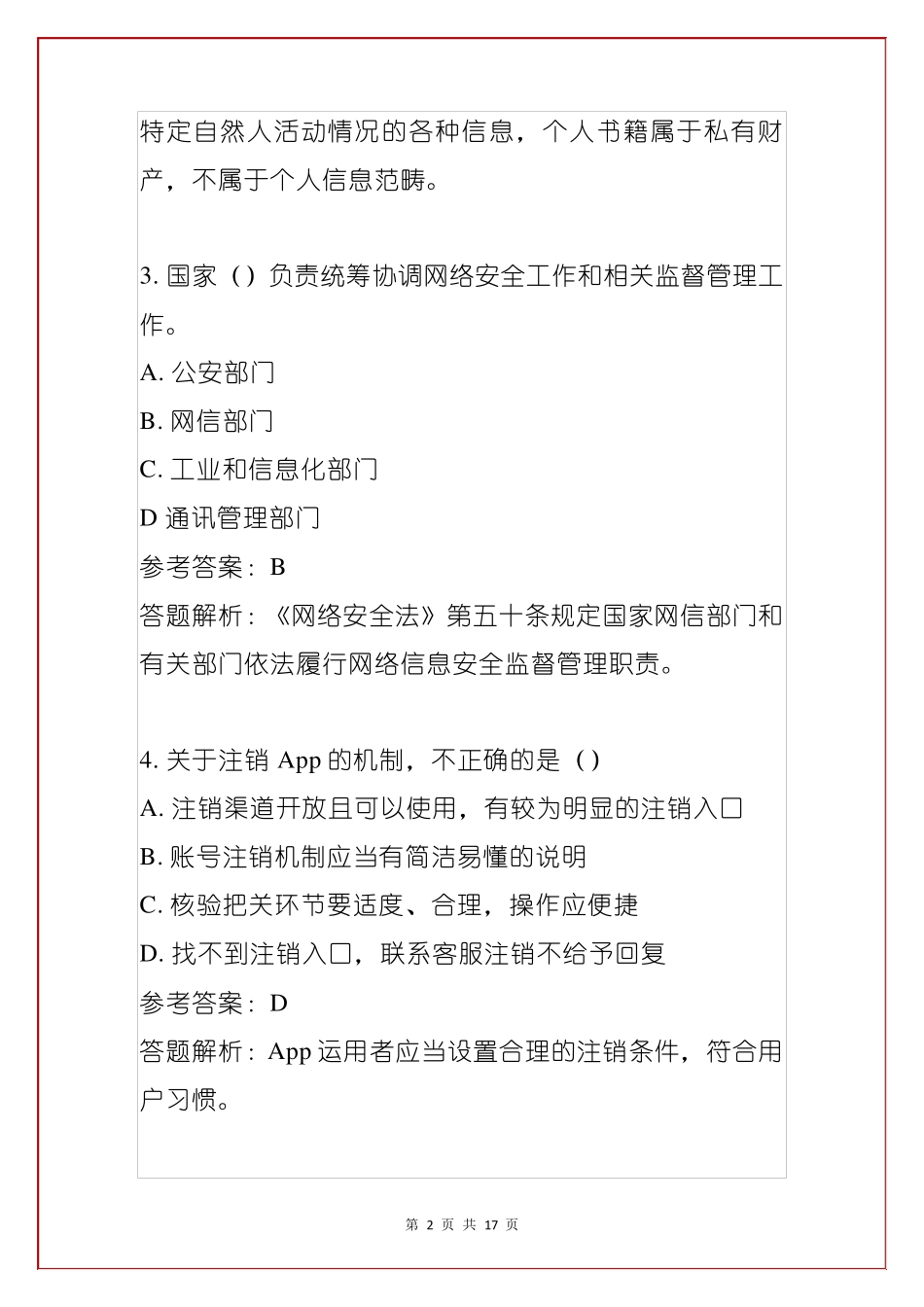 特定自然人活动情况的各种信息，个人书籍属于私有财产，不属于个人信息范畴。

3. 国家（）负责统筹协调网络安全工作和相关监督管理工作。
A. 公安部门
B. 网信部门
C. 工业和信息化部门
D 通讯管理部门
参考答案：B
答题解析：《网络安全法》第五十条规定国家网信部门和有关部门依法履行网络信息安全监督管理职责。

4. 关于注销 App 的机制，不正确的是（）
A. 注销渠道开放且可以使用，有较为明显的注销入口
B. 账号注销机制应当有简洁易懂的说明
C. 核验把关环节要适度、合理，操作应便捷
D. 找不到注销入口，联系客服注销不给予回复
参考答案：D
答题解析：App 运用者应当设置合理的注销条件，符合用户习惯。

第 2 页 共 17 页